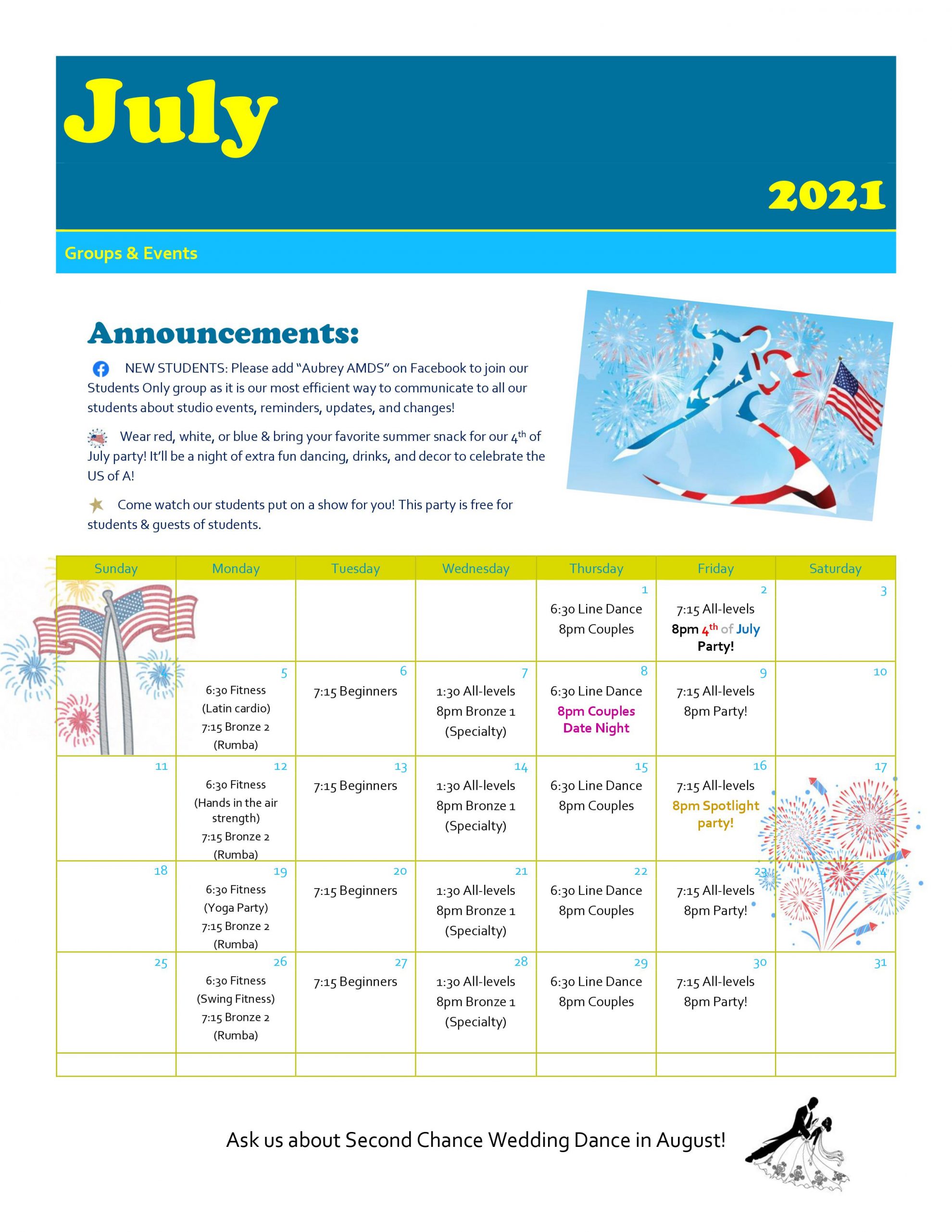 July

2021

Groups & Events

Announcements:

NEW STUDENTS: Please add "Aubrey AMDS" on Facebook to join our Students Only group as it is our most efficient way to communicate to all our students about studio events, reminders, updates, and changes!

Wear red, white, or blue & bring your favorite summer snack for our 4th of July party! It'll be a night of extra fun dancing, drinks, and decor to celebrate the US of A!

Come watch our students put on a show for you! This party is free for students & guests of students.

| Sunday | Monday | Tuesday | Wednesday | Thursday | Friday | Saturday |
|---|---|---|---|---|---|---|
| | | | | 1 6:30 Line Dance 8pm Couples | 2 7:15 All-levels 8pm 4th of July Party! | 3 |
| | 5 6:30 Fitness (Latin cardio) 7:15 Bronze 2 (Rumba) | 6 7:15 Beginners | 7 1:30 All-levels 8pm Bronze 1 (Specialty) | 8 6:30 Line Dance 8pm Couples Date Night | 9 7:15 All-levels 8pm Party! | 10 |
| 11 | 12 6:30 Fitness (Hands in the air strength) 7:15 Bronze 2 (Rumba) | 13 7:15 Beginners | 14 1:30 All-levels 8pm Bronze 1 (Specialty) | 15 6:30 Line Dance 8pm Couples | 16 7:15 All-levels 8pm Spotlight party! | 17 |
| 18 | 19 6:30 Fitness (Yoga Party) 7:15 Bronze 2 (Rumba) | 20 7:15 Beginners | 21 1:30 All-levels 8pm Bronze 1 (Specialty) | 22 6:30 Line Dance 8pm Couples | 23 7:15 All-levels 8pm Party! | 24 |
| 25 | 26 6:30 Fitness (Swing Fitness) 7:15 Bronze 2 (Rumba) | 27 7:15 Beginners | 28 1:30 All-levels 8pm Bronze 1 (Specialty) | 29 6:30 Line Dance 8pm Couples | 30 7:15 All-levels 8pm Party! | 31 |
| | | | | | | |

Ask us about Second Chance Wedding Dance in August!